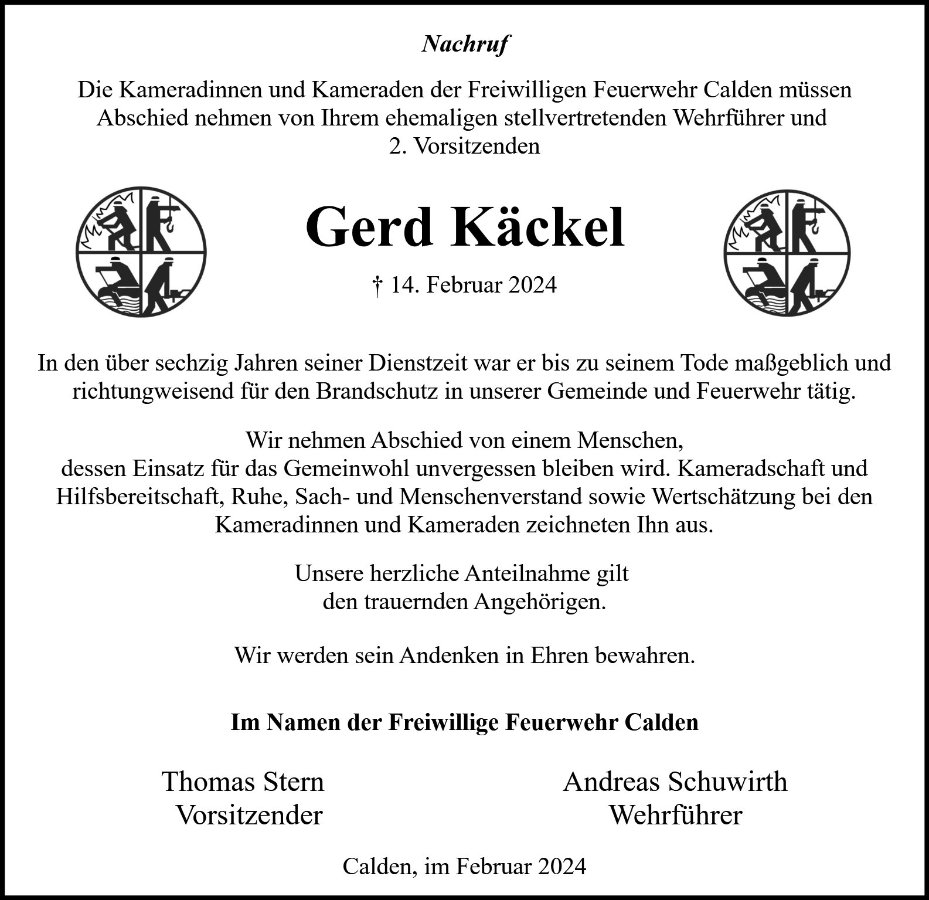 Nachruf

Die Kameradinnen und Kameraden der Freiwilligen Feuerwehr Calden müssen Abschied nehmen von Ihrem ehemaligen stellvertretenden Wehrführer und 2. Vorsitzenden

Gerd Käckel

† 14. Februar 2024

In den über sechzig Jahren seiner Dienstzeit war er bis zu seinem Tode maßgeblich und richtungweisend für den Brandschutz in unserer Gemeinde und Feuerwehr tätig.

Wir nehmen Abschied von einem Menschen, dessen Einsatz für das Gemeinwohl unvergessen bleiben wird. Kameradschaft und Hilfsbereitschaft, Ruhe, Sach- und Menschenverstand sowie Wertschätzung bei den Kameradinnen und Kameraden zeichneten Ihn aus.

Unsere herzliche Anteilnahme gilt den trauernden Angehörigen.

Wir werden sein Andenken in Ehren bewahren.

Im Namen der Freiwillige Feuerwehr Calden

Thomas Stern
Vorsitzender

Andreas Schuwirth
Wehrführer

Calden, im Februar 2024